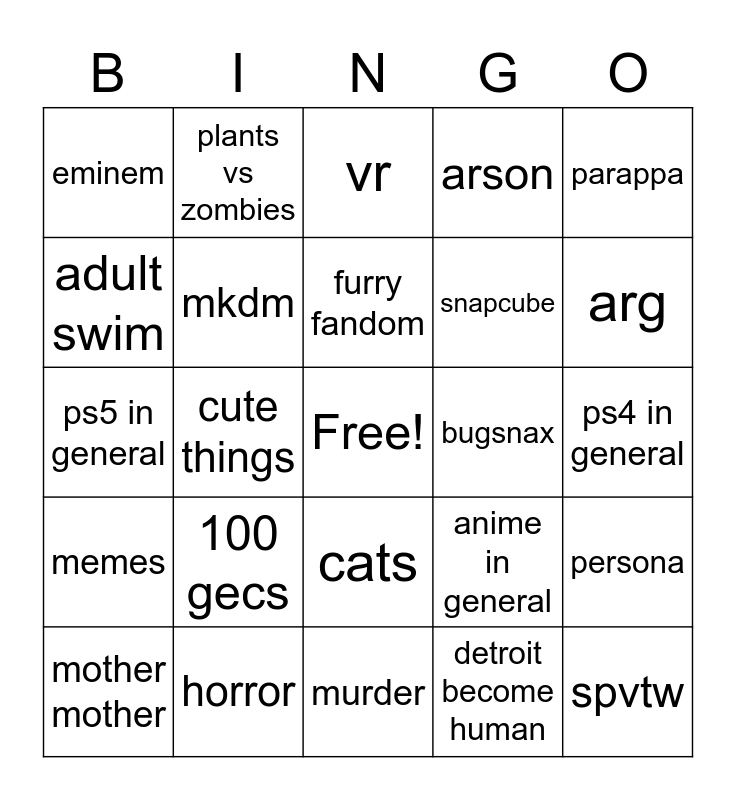 | B | I | N | G | O |
|---|---|---|---|---|
| eminem | plants vs zombies | vr | arson | parappa |
| adult swim | mkdm | furry fandom | snapcube | arg |
| ps5 in general | cute things | Free! | bugsnax | ps4 in general |
| memes | 100 gecs | cats | anime in general | persona |
| mother mother | horror | murder | detroit become human | spvtw |